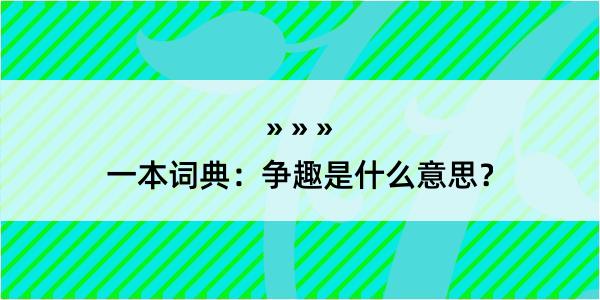 » » »

一本词典：争趣是什么意思？